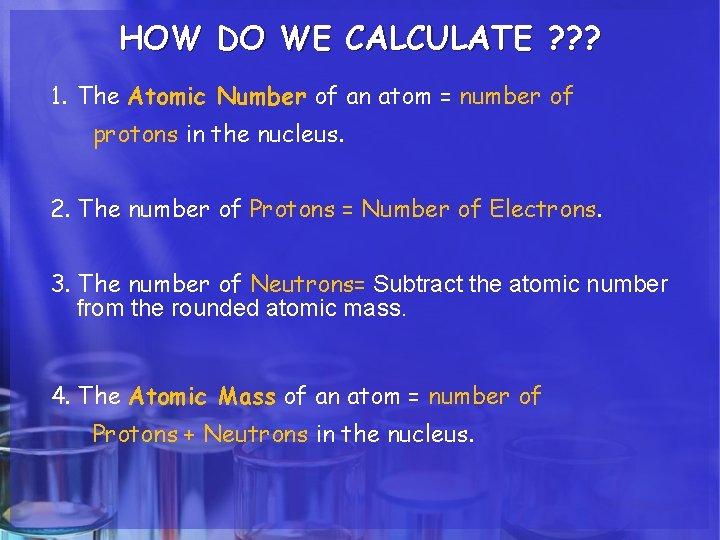 HOW DO WE CALCULATE ???

1. The Atomic Number of an atom = number of protons in the nucleus.

2. The number of Protons = Number of Electrons.

3. The number of Neutrons= Subtract the atomic number from the rounded atomic mass.

4. The Atomic Mass of an atom = number of Protons + Neutrons in the nucleus.